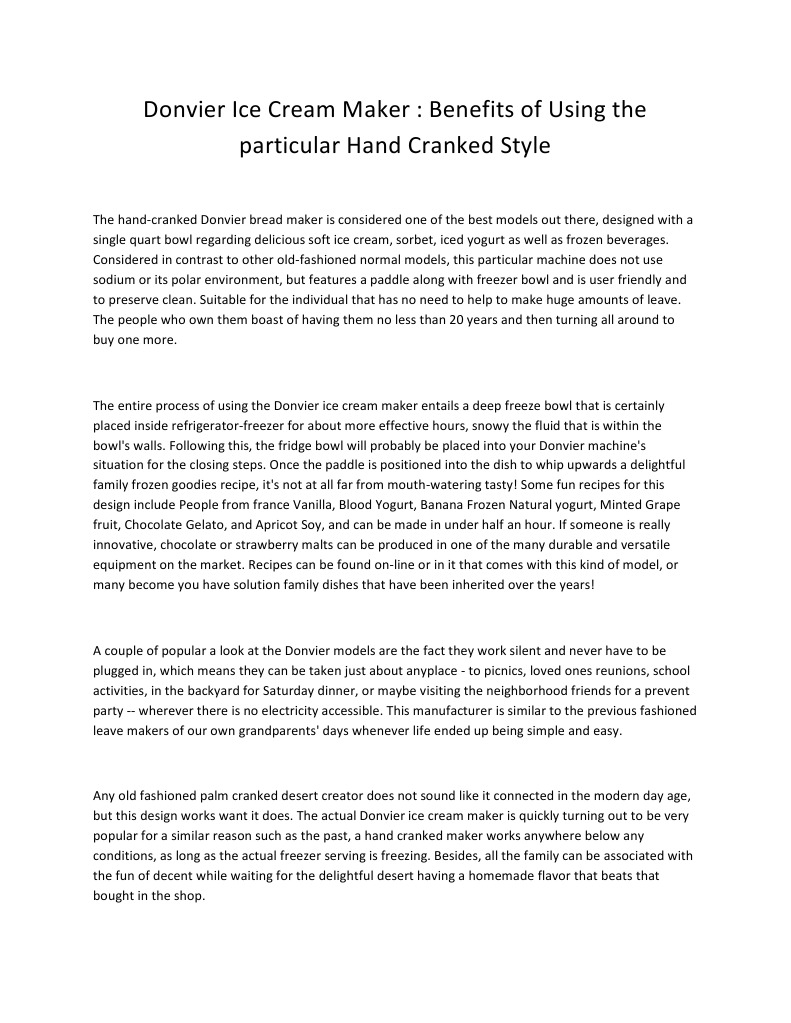 Donvier Ice Cream Maker : Benefits of Using the particular Hand Cranked Style

The hand-cranked Donvier bread maker is considered one of the best models out there, designed with a single quart bowl regarding delicious soft ice cream, sorbet, iced yogurt as well as frozen beverages. Considered in contrast to other old-fashioned normal models, this particular machine does not use sodium or its polar environment, but features a paddle along with freezer bowl and is user friendly and to preserve clean. Suitable for the individual that has no need to help to make huge amounts of leave. The people who own them boast of having them no less than 20 years and then turning all around to buy one more.

The entire process of using the Donvier ice cream maker entails a deep freeze bowl that is certainly placed inside refrigerator-freezer for about more effective hours, snowy the fluid that is within the bowl's walls. Following this, the fridge bowl will probably be placed into your Donvier machine's situation for the closing steps. Once the paddle is positioned into the dish to whip upwards a delightful family frozen goodies recipe, it's not at all far from mouth-watering tasty! Some fun recipes for this design include People from france Vanilla, Blood Yogurt, Banana Frozen Natural yogurt, Minted Grape fruit, Chocolate Gelato, and Apricot Soy, and can be made in under half an hour. If someone is really innovative, chocolate or strawberry malts can be produced in one of the many durable and versatile equipment on the market. Recipes can be found on-line or in it that comes with this kind of model, or many become you have solution family dishes that have been inherited over the years!

A couple of popular a look at the Donvier models are the fact they work silent and never have to be plugged in, which means they can be taken just about anyplace - to picnics, loved ones reunions, school activities, in the backyard for Saturday dinner, or maybe visiting the neighborhood friends for a prevent party -- wherever there is no electricity accessible. This manufacturer is similar to the previous fashioned leave makers of our own grandparents' days whenever life ended up being simple and easy.

Any old fashioned palm cranked desert creator does not sound like it connected in the modern day age, but this design works want it does. The actual Donvier ice cream maker is quickly turning out to be very popular for a similar reason such as the past, a hand cranked maker works anywhere below any conditions, as long as the actual freezer serving is freezing. Besides, all the family can be associated with the fun of decent while waiting for the delightful desert having a homemade flavor that beats that bought in the shop.